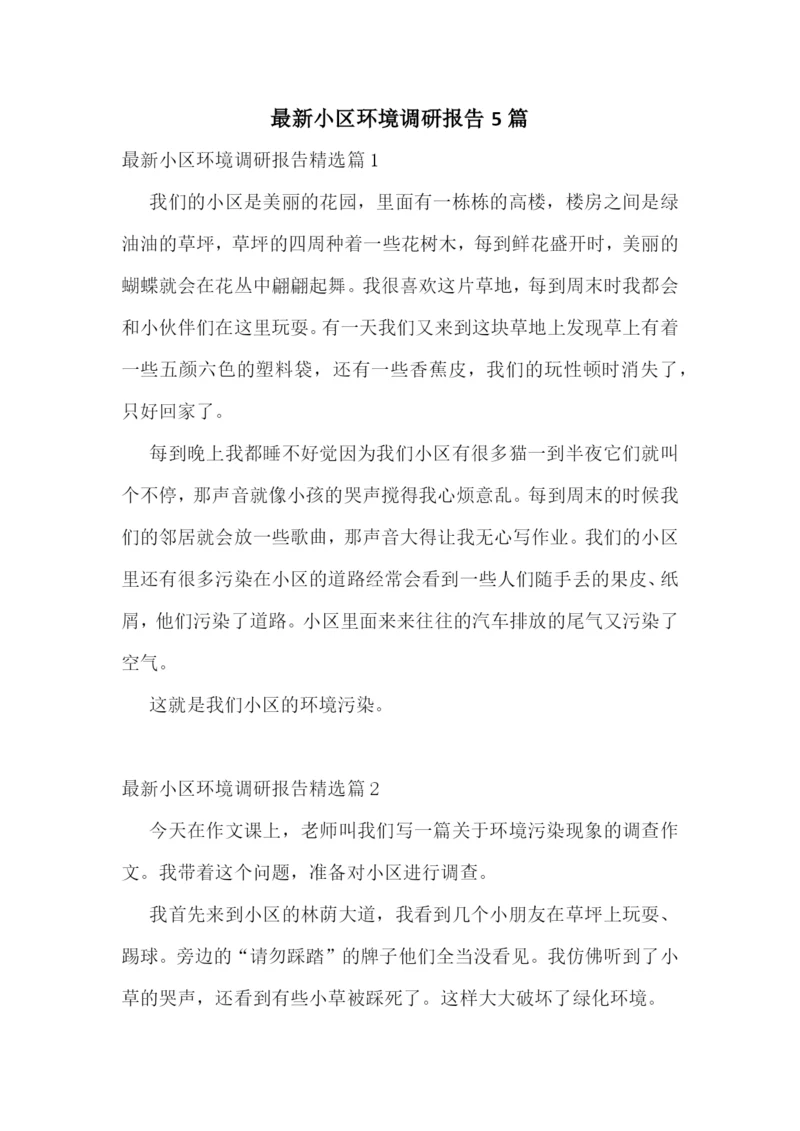 最新小区环境调研报告 5 篇

最新小区环境调研报告精选篇 1

我们的小区是美丽的花园，里面有一栋栋的高楼，楼房之间是绿油油的草坪，草坪的四周种着一些花树木，每到鲜花盛开时，美丽的蝴蝶就会在花丛中翩翩起舞。我很喜欢这片草地，每到周末时我都会和小伙伴们在这里玩耍。有一天我们又来到这块草地上发现草上有着一些五颜六色的塑料袋，还有一些香蕉皮，我们的玩性顿时消失了，只好回家了。

每到晚上我都睡不好觉因为我们小区有很多猫一到半夜它们就叫个不停，那声音就像小孩的哭声搅得我心烦意乱。每到周末的时候我们的邻居就会放一些歌曲，那声音大得让我无心写作业。我们的小区里还有很多污染在小区的道路经常会看到一些人们随手丢的果皮、纸屑，他们污染了道路。小区里面来来往往的汽车排放的尾气又污染了空气。

这就是我们小区的环境污染。

最新小区环境调研报告精选篇 2

今天在作文课上，老师叫我们写一篇关于环境污染现象的调查作文。我带着这个问题，准备对小区进行调查。

我首先来到小区的林荫大道，我看到几个小朋友在草坪上玩耍、踢球。旁边的“请勿踩踏”的牌子他们全当没看见。我仿佛听到了小草的哭声，还看到有些小草被踩死了。这样大大破坏了绿化环境。